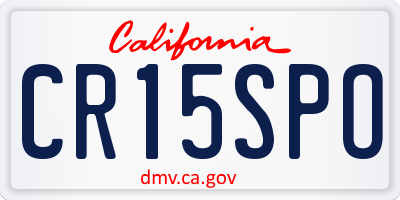 California

CR15SPO

dmv.ca.gov